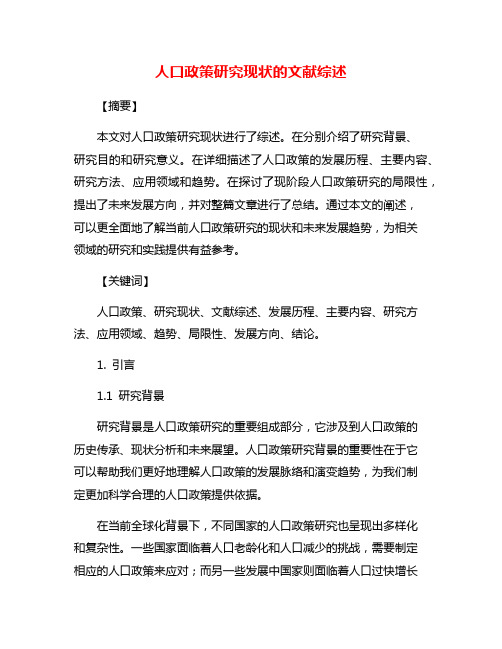 人口政策研究现状的文献综述

【摘要】

本文对人口政策研究现状进行了综述。在分别介绍了研究背景、研究目的和研究意义。在详细描述了人口政策的发展历程、主要内容、研究方法、应用领域和趋势。在探讨了现阶段人口政策研究的局限性，提出了未来发展方向，并对整篇文章进行了总结。通过本文的阐述，可以更全面地了解当前人口政策研究的现状和未来发展趋势，为相关领域的研究和实践提供有益参考。

【关键词】

人口政策、研究现状、文献综述、发展历程、主要内容、研究方法、应用领域、趋势、局限性、发展方向、结论。

1. 引言

1.1 研究背景

研究背景是人口政策研究的重要组成部分，它涉及到人口政策的历史传承、现状分析和未来展望。人口政策研究背景的重要性在于它可以帮助我们更好地理解人口政策的发展脉络和演变趋势，为我们制定更加科学合理的人口政策提供依据。

在当前全球化背景下，不同国家的人口政策研究也呈现出多样化和复杂性。一些国家面临着人口老龄化和人口减少的挑战，需要制定相应的人口政策来应对；而另一些发展中国家则面临着人口过快增长